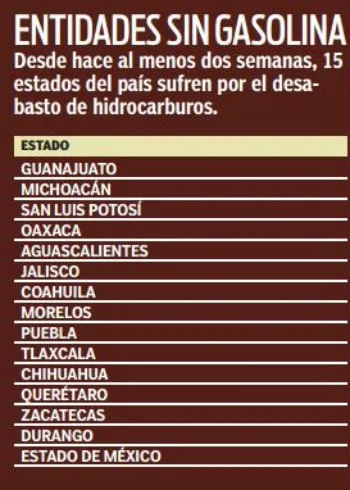 ENTIDADES SIN GASOLINA

Desde hace al menos dos semanas, 15 estados del país sufren por el desabasto de hidrocarburos.

| ESTADO |
|---|
| GUANAJUATO |
| MICHOACÁN |
| SAN LUIS POTOSÍ |
| OAXACA |
| AGUASCALIENTES |
| JALISCO |
| COAHUILA |
| MORELOS |
| PUEBLA |
| TLAXCALA |
| CHIHUAHUA |
| QUERÉTARO |
| ZACATECAS |
| DURANGO |
| ESTADO DE MÉXICO |